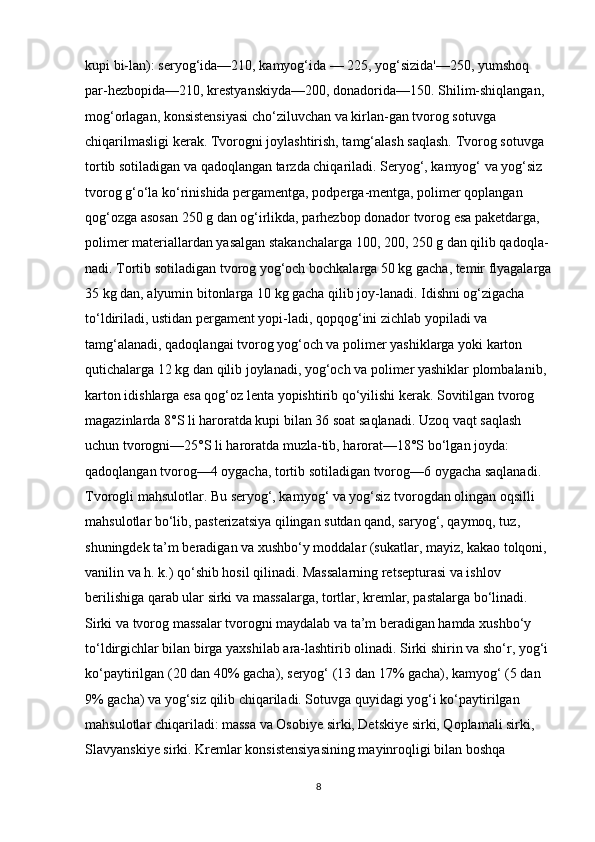 kupi bi-lan): seryog‘ida—210, kamyog‘ida — 225, yog‘sizida'—250, yumshoq par-hezbopida—210, krestyanskiyda—200, donadorida—150. Shilim-shiqlangan, mog‘orlagan, konsistensiyasi cho‘ziluvchan va kirlan-gan tvorog sotuvga chiqarilmasligi kerak. Tvorogni joylashtirish, tamg‘alash saqlash. Tvorog sotuvga tortib sotiladigan va qadoqlangan tarzda chiqariladi. Seryog‘, kamyog‘ va yog‘siz tvorog g‘o‘la ko‘rinishida pergamentga, podperga-mentga, polimer qoplangan qog‘ozga asosan 250 g dan og‘irlikda, parhezbop donador tvorog esa paketdarga, polimer materiallardan yasalgan stakanchalarga 100, 200, 250 g dan qilib qadoqla-nadi. Tortib sotiladigan tvorog yog‘och bochkalarga 50 kg gacha, temir flyagalarga 35 kg dan, alyumin bitonlarga 10 kg gacha qilib joy-lanadi. Idishni og‘zigacha to‘ldiriladi, ustidan pergament yopi-ladi, qopqog‘ini zichlab yopiladi va tamg‘alanadi, qadoqlangai tvorog yog‘och va polimer yashiklarga yoki karton qutichalarga 12 kg dan qilib joylanadi, yog‘och va polimer yashiklar plombalanib, karton idishlarga esa qog‘oz lenta yopishtirib qo‘yilishi kerak. Sovitilgan tvorog magazinlarda 8°S li haroratda kupi bilan 36 soat saqlanadi. Uzoq vaqt saqlash uchun tvorogni—25°S li haroratda muzla-tib, harorat—18°S bo‘lgan joyda: qadoqlangan tvorog—4 oygacha, tortib sotiladigan tvorog—6 oygacha saqlanadi. Tvorogli mahsulotlar. Bu seryog‘, kamyog‘ va yog‘siz tvorogdan olingan oqsilli mahsulotlar bo‘lib, pasterizatsiya qilingan sutdan qand, saryog‘, qaymoq, tuz, shuningdek ta’m beradigan va xushbo‘y moddalar (sukatlar, mayiz, kakao tolqoni, vanilin va h. k.) qo‘shib hosil qilinadi. Massalarning retsepturasi va ishlov berilishiga qarab ular sirki va massalarga, tortlar, kremlar, pastalarga bo‘linadi. Sirki va tvorog massalar tvorogni maydalab va ta’m beradigan hamda xushbo‘y to‘ldirgichlar bilan birga yaxshilab ara-lashtirib olinadi. Sirki shirin va sho‘r, yog‘i ko‘paytirilgan (20 dan 40% gacha), seryog‘ (13 dan 17% gacha), kamyog‘ (5 dan 9% gacha) va yog‘siz qilib chiqariladi. Sotuvga quyidagi yog‘i ko‘paytirilgan mahsulotlar chiqariladi: massa va Osobiye sirki, Detskiye sirki, Qoplamali sirki, Slavyanskiye sirki. Kremlar konsistensiyasining mayinroqligi bilan boshqa

8